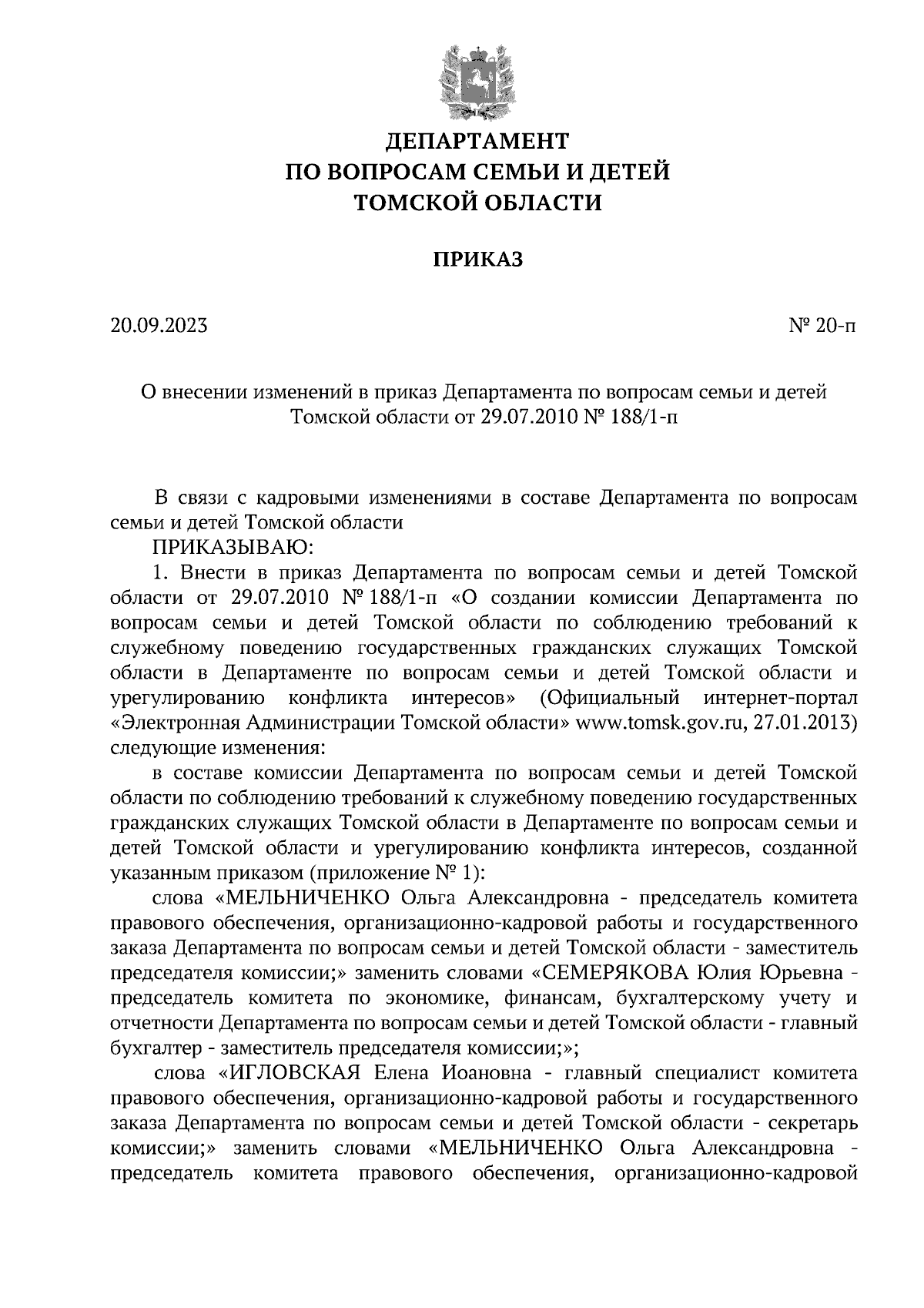 ДЕПАРТАМЕНТ
ПО ВОПРОСАМ СЕМЬИ И ДЕТЕЙ
ТОМСКОЙ ОБЛАСТИ

ПРИКАЗ

20.09.2023

№ 20-п

О внесении изменений в приказ Департамента по вопросам семьи и детей Томской области от 29.07.2010 № 188/1-п

В связи с кадровыми изменениями в составе Департамента по вопросам семьи и детей Томской области

ПРИКАЗЫВАЮ:

1. Внести в приказ Департамента по вопросам семьи и детей Томской области от 29.07.2010 № 188/1-п «О создании комиссии Департамента по вопросам семьи и детей Томской области по соблюдению требований к служебному поведению государственных гражданских служащих Томской области в Департаменте по вопросам семьи и детей Томской области и урегулированию конфликта интересов» (Официальный интернет-портал «Электронная Администрации Томской области» www.tomsk.gov.ru, 27.01.2013) следующие изменения:

в составе комиссии Департамента по вопросам семьи и детей Томской области по соблюдению требований к служебному поведению государственных гражданских служащих Томской области в Департаменте по вопросам семьи и детей Томской области и урегулированию конфликта интересов, созданной указанным приказом (приложение № 1):

слова «МЕЛЬНИЧЕНКО Ольга Александровна - председатель комитета правового обеспечения, организационно-кадровой работы и государственного заказа Департамента по вопросам семьи и детей Томской области - заместитель председателя комиссии;» заменить словами «СЕМЕРЯКОВА Юлия Юрьевна - председатель комитета по экономике, финансам, бухгалтерскому учету и отчетности Департамента по вопросам семьи и детей Томской области - главный бухгалтер - заместитель председателя комиссии;»;

слова «ИГЛОВСКАЯ Елена Иоановна - главный специалист комитета правового обеспечения, организационно-кадровой работы и государственного заказа Департамента по вопросам семьи и детей Томской области - секретарь комиссии;» заменить словами «МЕЛЬНИЧЕНКО Ольга Александровна - председатель комитета правового обеспечения, организационно-кадровой